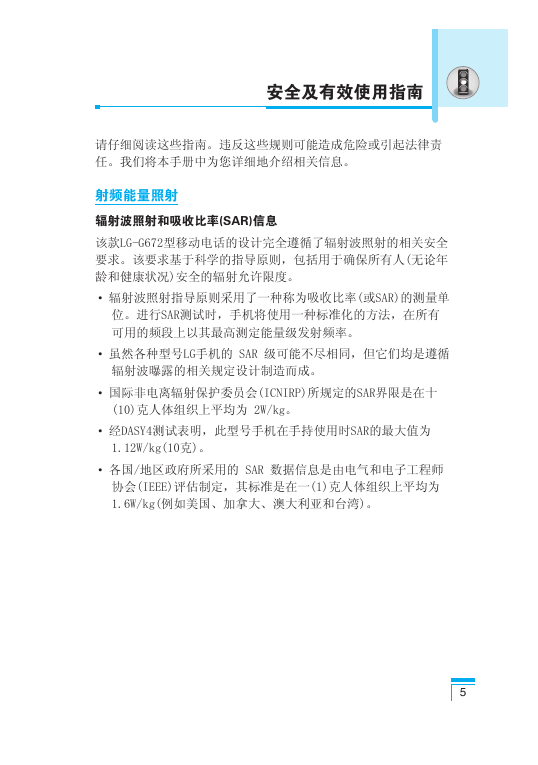 安全及有效使用指南

请仔细阅读这些指南。违反这些规则可能造成危险或引起法律责任。我们将本手册中为您详细地介绍相关信息。

射频能量照射

辐射波照射和吸收比率(SAR)信息

该款LG-G672型移动电话的设计完全遵循了辐射波照射的相关安全要求。该要求基于科学的指导原则，包括用于确保所有人(无论年龄和健康状况)安全的辐射允许限度。

• 辐射波照射指导原则采用了一种称为吸收比率(或SAR)的测量单位。进行SAR测试时，手机将使用一种标准化的方法，在所有可用的频段上以其最高测定能量级发射频率。

• 虽然各种型号LG手机的 SAR 级可能不尽相同，但它们均是遵循辐射波曝露的相关规定设计制造而成。

• 国际非电离辐射保护委员会(ICNIRP)所规定的SAR界限是在十(10)克人体组织上平均为 2W/kg。

• 经DASY4测试表明，此型号手机在手持使用时SAR的最大值为1.12W/kg(10克)。

• 各国/地区政府所采用的 SAR 数据信息是由电气和电子工程师协会(IEEE)评估制定，其标准是在一(1)克人体组织上平均为1.6W/kg(例如美国、加拿大、澳大利亚和台湾)。

5